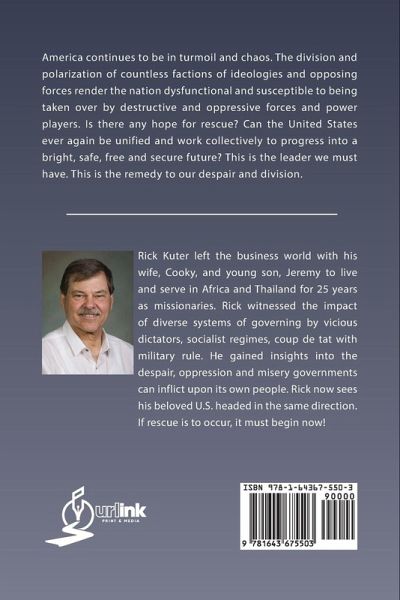 America continues to be in turmoil and chaos. The division and polarization of countless factions of ideologies and opposing forces render the nation dysfunctional and susceptible to being taken over by destructive and oppressive forces and power players. Is there any hope for rescue? Can the United States ever again be unified and work collectively to progress into a bright, safe, free and secure future? This is the leader we must have. This is the remedy to our despair and division.

Rick Kuter left the business world with his wife, Cooky, and young son, Jeremy to live and serve in Africa and Thailand for 25 years as missionaries. Rick witnessed the impact of diverse systems of governing by vicious dictators, socialist regimes, coup de tat with military rule. He gained insights into the despair, oppression and misery governments can inflict upon its own people. Rick now sees his beloved U.S. headed in the same direction. If rescue is to occur, it must begin now!

urlink
PRINT & MEDIA

ISBN 978-1-64367-550-3
90000
9 781643 675503